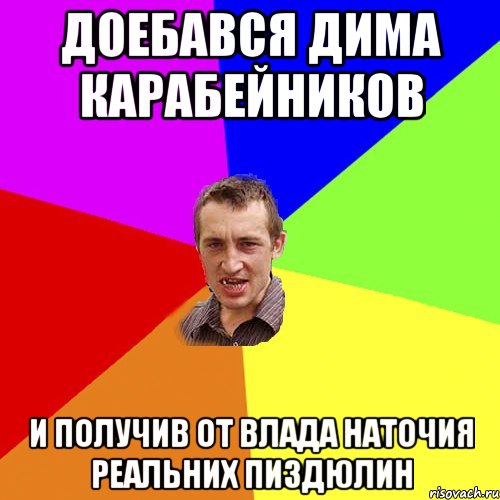 ДОЕБАВСЯ ДИМА КАРАБЕЙНИКОВ

И ПОЛУЧИВ ОТ ВЛАДА НАТОЧИЯ РЕАЛЬНИХ ПИЗДЮЛИН

risovach.ru